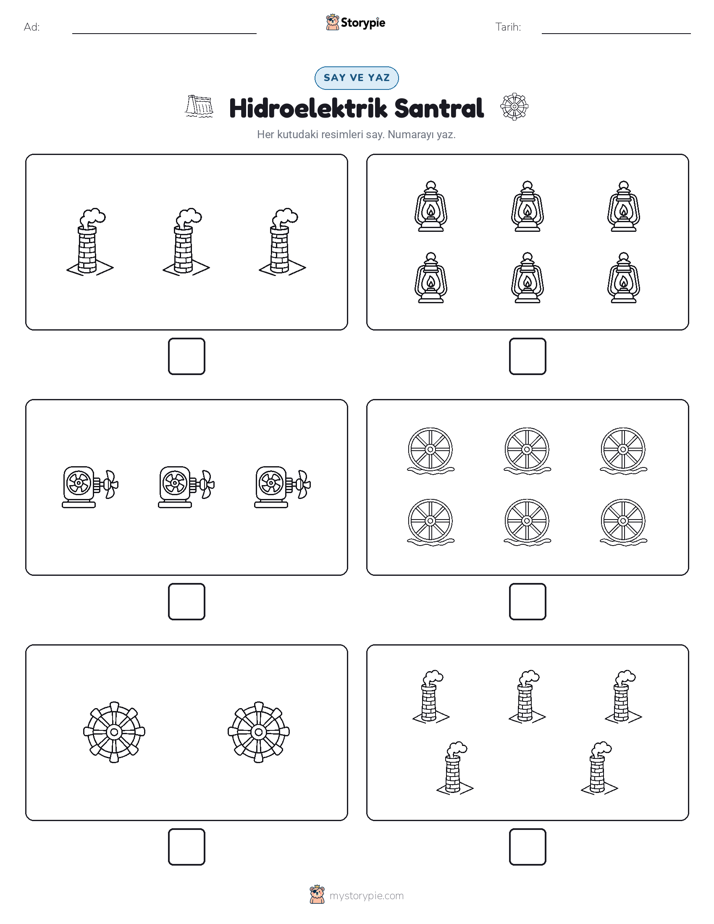 Ad:

Storypie

Tarih:

SAY VE YAZ

Hidroelektrik Santral

Her kutudaki resimleri say. Numarayı yaz.

mystorypie.com